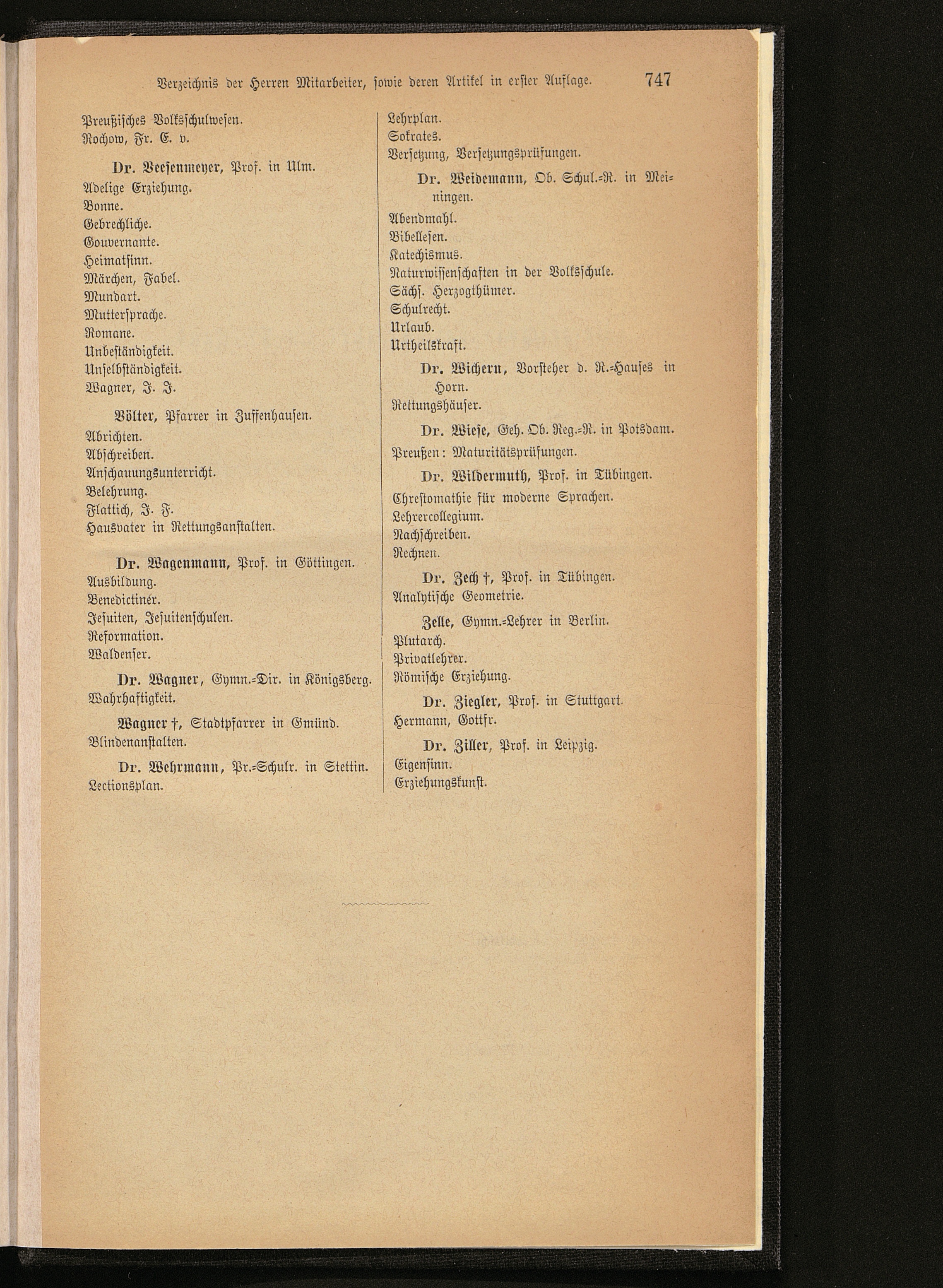 Verzeichnis der Herren Mitarbeiter, sowie deren Artikel in erster Auflage. 747

Preußisches Volksschulwesen.
Rochow, Fr. E. v.

Dr. Veesenmeyer, Prof. in Ulm.
Adelige Erziehung.
Bonne.
Gebrechliche.
Gouvernante.
Heimatsinn.
Märchen, Fabel.
Mundart.
Muttersprache.
Romane.
Unbeständigkeit.
Unselbständigkeit.
Wagner, J. J.

Völter, Pfarrer in Zuffenhausen.
Abrichten.
Abschreiben.
Anschauungsunterricht.
Belehrung.
Flattich, J. F.
Hausvater in Rettungsanstalten.

Dr. Wagenmann, Prof. in Göttingen.
Ausbildung.
Benedictiner.
Jesuiten, Jesuitenschulen.
Reformation.
Waldenser.

Dr. Wagner, Gymn.-Dir. in Königsberg.
Wahrhaftigkeit.

Wagner †, Stadtpfarrer in Gmünd.
Blindenanstalten.

Dr. Wehrmann, Pr.-Schulr. in Stettin.
Lectionsplan.
Lehrplan.
Sokrates.
Versetzung, Versetzungsprüfungen.

Dr. Weidemann, Ob. Schul.-R. in Meiningen.
Abendmahl.
Bibellesen.
Katechismus.
Naturwissenschaften in der Volksschule.
Sächs. Herzogthümer.
Schulrecht.
Urlaub.
Urtheilskraft.

Dr. Wichern, Vorsteher d. R.-Hauses in Horn.
Rettungshäuser.

Dr. Wiese, Geh. Ob. Reg.-R. in Potsdam.
Preußen: Maturitätsprüfungen.

Dr. Wildermuth, Prof. in Tübingen.
Chrestomathie für moderne Sprachen.
Lehrercollegium.
Nachschreiben.
Rechnen.

Dr. Zech †, Prof. in Tübingen.
Analytische Geometrie.

Zelle, Gymn.-Lehrer in Berlin.
Plutarch.
Privatlehrer.
Römische Erziehung.

Dr. Ziegler, Prof. in Stuttgart.
Hermann, Gottfr.

Dr. Ziller, Prof. in Leipzig.
Eigensinn.
Erziehungskunst.